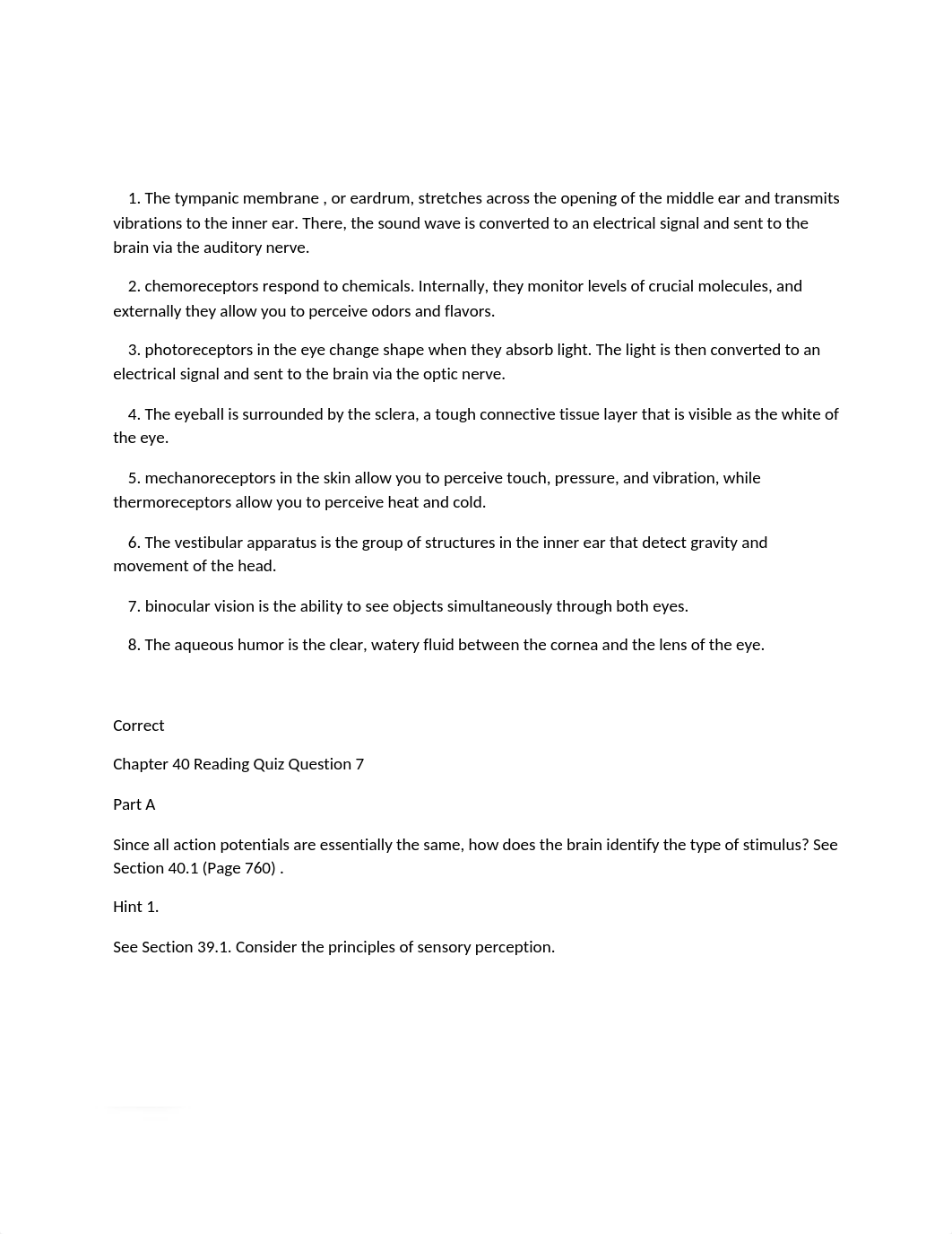 1. The tympanic membrane , or eardrum, stretches across the opening of the middle ear and transmits vibrations to the inner ear. There, the sound wave is converted to an electrical signal and sent to the brain via the auditory nerve.

2. chemoreceptors respond to chemicals. Internally, they monitor levels of crucial molecules, and externally they allow you to perceive odors and flavors.

3. photoreceptors in the eye change shape when they absorb light. The light is then converted to an electrical signal and sent to the brain via the optic nerve.

4. The eyeball is surrounded by the sclera, a tough connective tissue layer that is visible as the white of the eye.

5. mechanoreceptors in the skin allow you to perceive touch, pressure, and vibration, while thermoreceptors allow you to perceive heat and cold.

6. The vestibular apparatus is the group of structures in the inner ear that detect gravity and movement of the head.

7. binocular vision is the ability to see objects simultaneously through both eyes.

8. The aqueous humor is the clear, watery fluid between the cornea and the lens of the eye.

Correct

Chapter 40 Reading Quiz Question 7

Part A

Since all action potentials are essentially the same, how does the brain identify the type of stimulus? See Section 40.1 (Page 760) .

Hint 1.

See Section 39.1. Consider the principles of sensory perception.